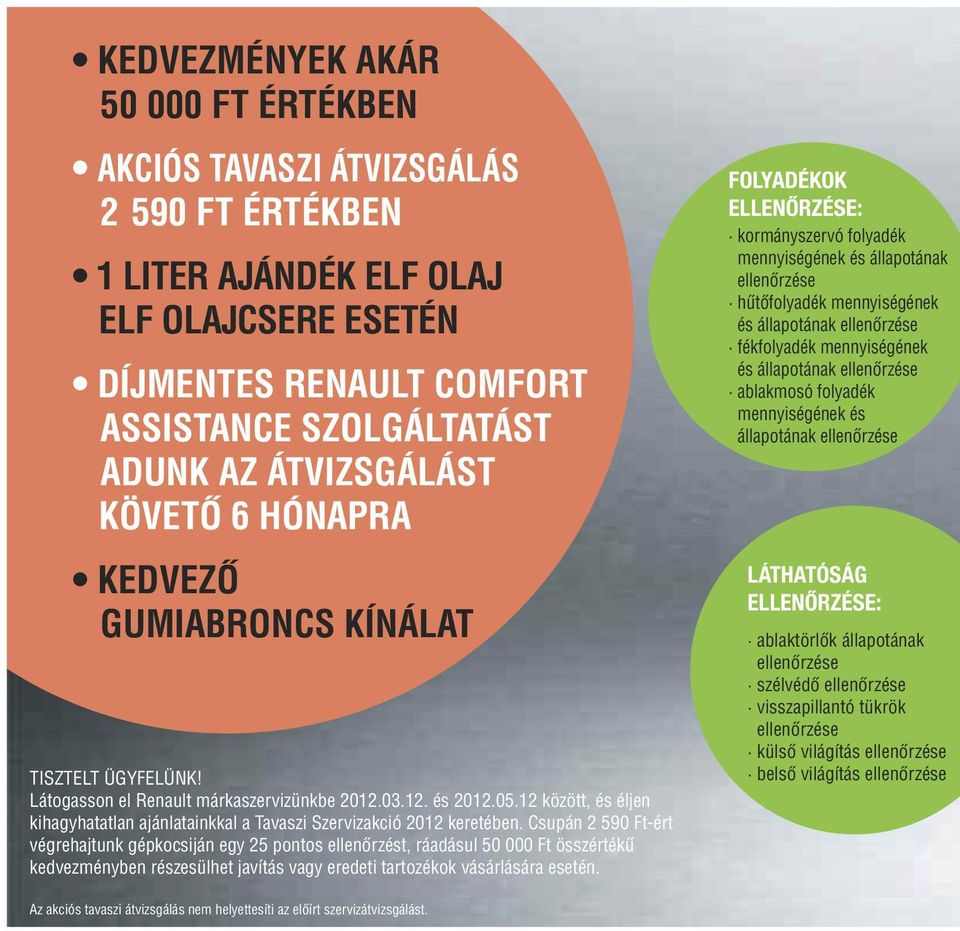 • KEDVEZMÉNYEK AKÁR 50 000 FT ÉRTÉKBEN

• AKCIÓS TAVASZI ÁTVIZSGÁLÁS 2 590 FT ÉRTÉKBEN

• 1 LITER AJÁNDÉK ELF OLAJ ELF OLAJCSERE ESETÉN

• DÍJMENTES RENAULT COMFORT ASSISTANCE SZOLGÁLTATÁST ADUNK AZ ÁTVIZSGÁLÁST KÖVETŐ 6 HÓNAPRA

• KEDVEZŐ GUMIABRONCS KÍNÁLAT

FOLYADÉKOK ELLENŐRZÉSE:
· kormányszervó folyadék mennyiségének és állapotának ellenőrzése
· hűtőfolyadék mennyiségének és állapotának ellenőrzése
· fékfolyadék mennyiségének és állapotának ellenőrzése
· ablakmosó folyadék mennyiségének és állapotának ellenőrzése

LÁTHATÓSÁG ELLENŐRZÉSE:
· ablaktörlők állapotának ellenőrzése
· szélvédő ellenőrzése
· visszapillantó tükrök ellenőrzése
· külső világítás ellenőrzése
· belső világítás ellenőrzése

TISZTELT ÜGYFELÜNK!
Látogasson el Renault márkaszervizünkbe 2012.03.12. és 2012.05.12 között, és éljen kihagyhatatlan ajánlatainkkal a Tavaszi Szervizakció 2012 keretében. Csupán 2 590 Ft-ért végrehajtunk gépkocsiján egy 25 pontos ellenőrzést, ráadásul 50 000 Ft összértékű kedvezményben részesülhet javítás vagy eredeti tartozékok vásárlására esetén.

Az akciós tavaszi átvizsgálás nem helyettesíti az előírt szervizátvizsgálást.